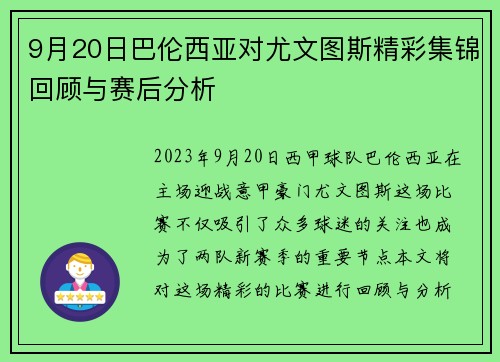 9月20日巴伦西亚对尤文图斯精彩集锦回顾与赛后分析

2023年9月20日西甲球队巴伦西亚在主场迎战意甲豪门尤文图斯这场比赛不仅吸引了众多球迷的关注也成为了两队新赛季的重要节点本文将对这场精彩的比赛进行回顾与分析